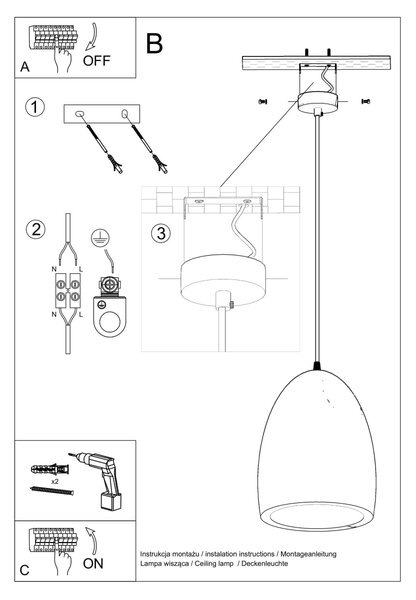 A
OFF
B
1
2
N
L
N
L
3
x2
C
ON
Instrukcja montażu / instalation instructions / Montageanleitung
Lampa wisząca / Ceiling lamp / Deckenleuchte